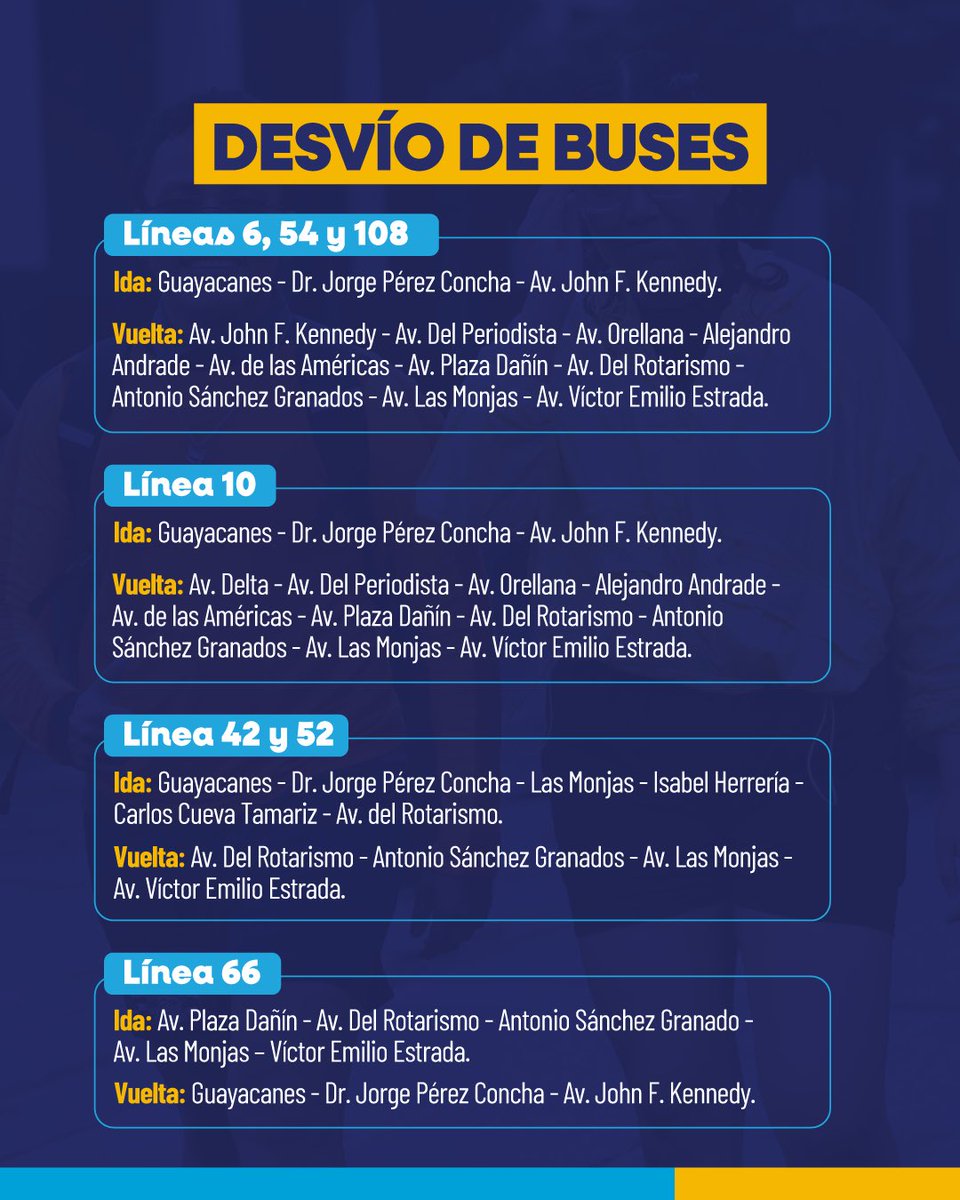 DESVÍO DE BUSES

Líneas 6, 54 y 108

Ida: Guayacanes - Dr. Jorge Pérez Concha - Av. John F. Kennedy.

Vuelta: Av. John F. Kennedy - Av. Del Periodista - Av. Orellana - Alejandro Andrade - Av. de las Américas - Av. Plaza Dañín - Av. Del Rotarismo - Antonio Sánchez Granados - Av. Las Monjas - Av. Víctor Emilio Estrada.

Línea 10

Ida: Guayacanes - Dr. Jorge Pérez Concha - Av. John F. Kennedy.

Vuelta: Av. Delta - Av. Del Periodista - Av. Orellana - Alejandro Andrade - Av. de las Américas - Av. Plaza Dañín - Av. Del Rotarismo - Antonio Sánchez Granados - Av. Las Monjas - Av. Víctor Emilio Estrada.

Línea 42 y 52

Ida: Guayacanes - Dr. Jorge Pérez Concha - Las Monjas - Isabel Herrería - Carlos Cueva Tamariz - Av. del Rotarismo.

Vuelta: Av. Del Rotarismo - Antonio Sánchez Granados - Av. Las Monjas - Av. Víctor Emilio Estrada.

Línea 66

Ida: Av. Plaza Dañín - Av. Del Rotarismo - Antonio Sánchez Granado - Av. Las Monjas – Víctor Emilio Estrada.

Vuelta: Guayacanes - Dr. Jorge Pérez Concha - Av. John F. Kennedy.